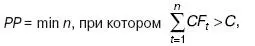 $PP = \min n$, при котором $\sum_{t=1}^{n} CF_t > C$,